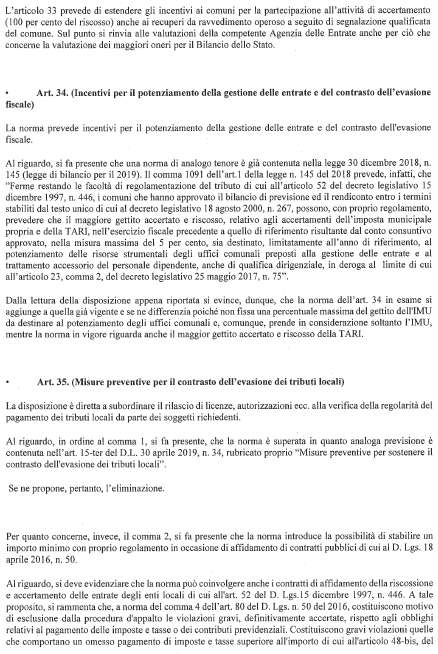 L'articolo 33 prevede di estendere gli incentivi ai comuni per la partecipazione all'attività di accertamento (100 per cento del riscosso) anche ai recuperi da ravvedimento operoso a seguito di segnalazione qualificata del comune. Sul punto si rinvia alle valutazioni della competente Agenzia delle Entrate anche per ciò che concerne la valutazione dei maggiori oneri per il Bilancio dello Stato.

• Art. 34. (Incentivi per il potenziamento della gestione delle entrate e del contrasto dell'evasione fiscale)

La norma prevede incentivi per il potenziamento della gestione delle entrate e del contrasto dell'evasione fiscale.

Al riguardo, si fa presente che una norma di analogo tenore è già contenuta nella legge 30 dicembre 2018, n. 145 (legge di bilancio per il 2019). Il comma 1091 dell'art.1 della legge n. 145 del 2018 prevede, infatti, che "Ferme restando le facoltà di regolamentazione del tributo di cui all'articolo 52 del decreto legislativo 15 dicembre 1997, n. 446, i comuni che hanno approvato il bilancio di previsione ed il rendiconto entro i termini stabiliti dal testo unico di cui al decreto legislativo 18 agosto 2000, n. 267, possono, con proprio regolamento, prevedere che il maggiore gettito accertato e riscosso, relativo agli accertamenti dell'imposta municipale propria e della TARI, nell'esercizio fiscale precedente a quello di riferimento risultante dal conto consuntivo approvato, nella misura massima del 5 per cento, sia destinato, limitatamente all'anno di riferimento, al potenziamento delle risorse strumentali degli uffici comunali preposti alla gestione delle entrate e al trattamento accessorio del personale dipendente, anche di qualifica dirigenziale, in deroga al limite di cui all'articolo 23, comma 2, del decreto legislativo 25 maggio 2017, n. 75".

Dalla lettura della disposizione appena riportata si evince, dunque, che la norma dell'art. 34 in esame si aggiunge a quella già vigente e se ne differenzia poiché non fissa una percentuale massima del gettito dell'IMU da destinare al potenziamento degli uffici comunali e, comunque, prende in considerazione soltanto l'IMU, mentre la norma in vigore riguarda anche il maggior gettito accertato e riscosso della TARI.

• Art. 35. (Misure preventive per il contrasto dell'evasione dei tributi locali)

La disposizione è diretta a subordinare il rilascio di licenze, autorizzazioni ecc. alla verifica della regolarità del pagamento dei tributi locali da parte dei soggetti richiedenti.

Al riguardo, in ordine al comma 1, si fa presente, che la norma è superata in quanto analoga previsione è contenuta nell'art. 15-ter del D.L. 30 aprile 2019, n. 34, rubricato proprio "Misure preventive per sostenere il contrasto dell'evasione dei tributi locali".

Se ne propone, pertanto, l'eliminazione.

Per quanto concerne, invece, il comma 2, si fa presente che la norma introduce la possibilità di stabilire un importo minimo con proprio regolamento in occasione di affidamento di contratti pubblici di cui al D. Lgs. 18 aprile 2016, n. 50.

Al riguardo, si deve evidenziare che la norma può coinvolgere anche i contratti di affidamento della riscossione e accertamento delle entrate degli enti locali di cui all'art. 52 del D. Lgs.15 dicembre 1997, n. 446. A tale proposito, si rammenta che, a norma del comma 4 dell'art. 80 del D. Lgs. n. 50 del 2016, costituiscono motivo di esclusione dalla procedura d'appalto le violazioni gravi, definitivamente accertate, rispetto agli obblighi relativi al pagamento delle imposte e tasse o dei contributi previdenziali. Costituiscono gravi violazioni quelle che comportano un omesso pagamento di imposte e tasse superiore all'importo di cui all'articolo 48-bis, del